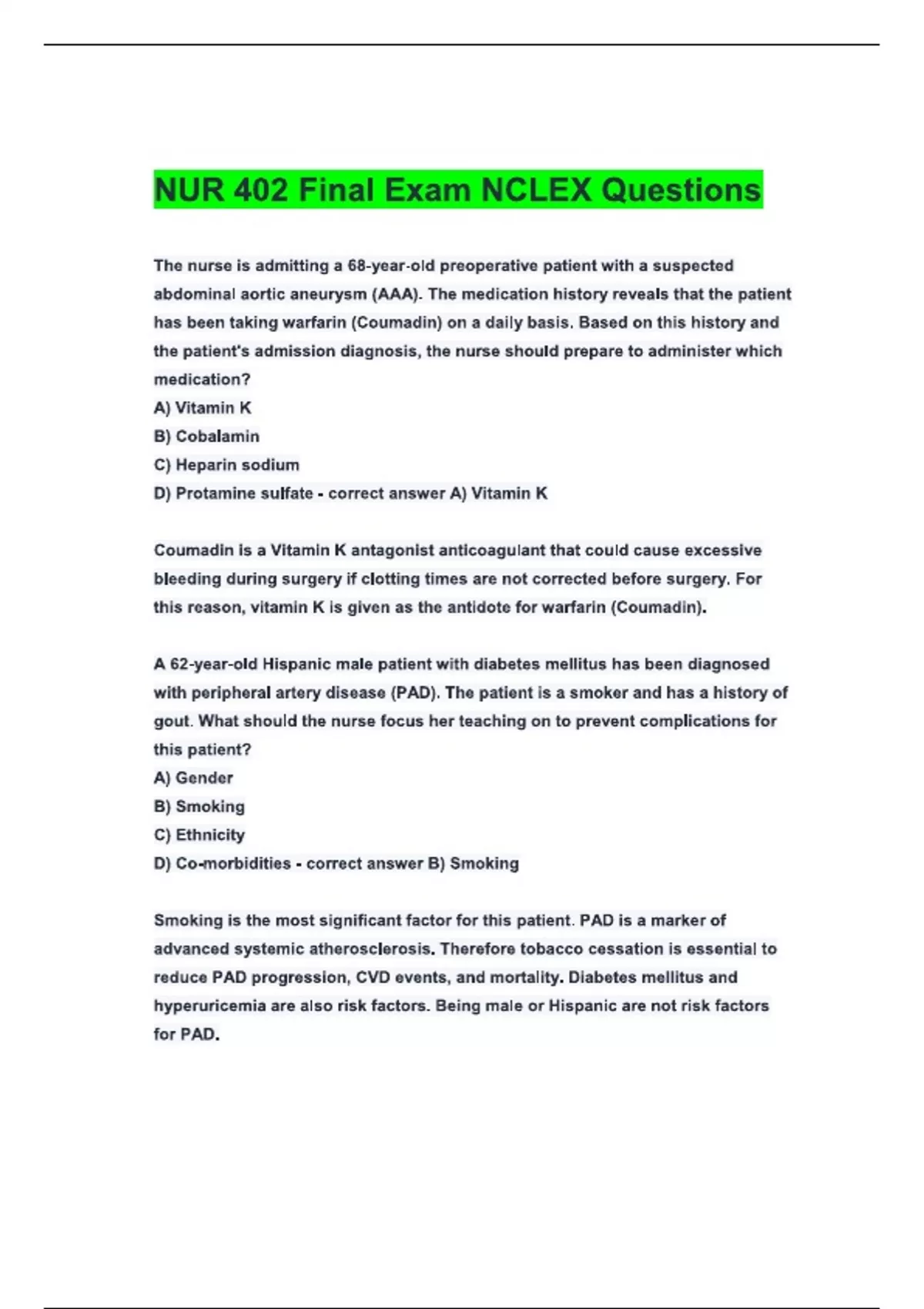 NUR 402 Final Exam NCLEX Questions

The nurse is admitting a 68-year-old preoperative patient with a suspected abdominal aortic aneurysm (AAA). The medication history reveals that the patient has been taking warfarin (Coumadin) on a daily basis. Based on this history and the patient's admission diagnosis, the nurse should prepare to administer which medication?
A) Vitamin K
B) Cobalamin
C) Heparin sodium
D) Protamine sulfate - correct answer A) Vitamin K

Coumadin is a Vitamin K antagonist anticoagulant that could cause excessive bleeding during surgery if clotting times are not corrected before surgery. For this reason, vitamin K is given as the antidote for warfarin (Coumadin).

A 62-year-old Hispanic male patient with diabetes mellitus has been diagnosed with peripheral artery disease (PAD). The patient is a smoker and has a history of gout. What should the nurse focus her teaching on to prevent complications for this patient?
A) Gender
B) Smoking
C) Ethnicity
D) Co-morbidities - correct answer B) Smoking

Smoking is the most significant factor for this patient. PAD is a marker of advanced systemic atherosclerosis. Therefore tobacco cessation is essential to reduce PAD progression, CVD events, and mortality. Diabetes mellitus and hyperuricemia are also risk factors. Being male or Hispanic are not risk factors for PAD.